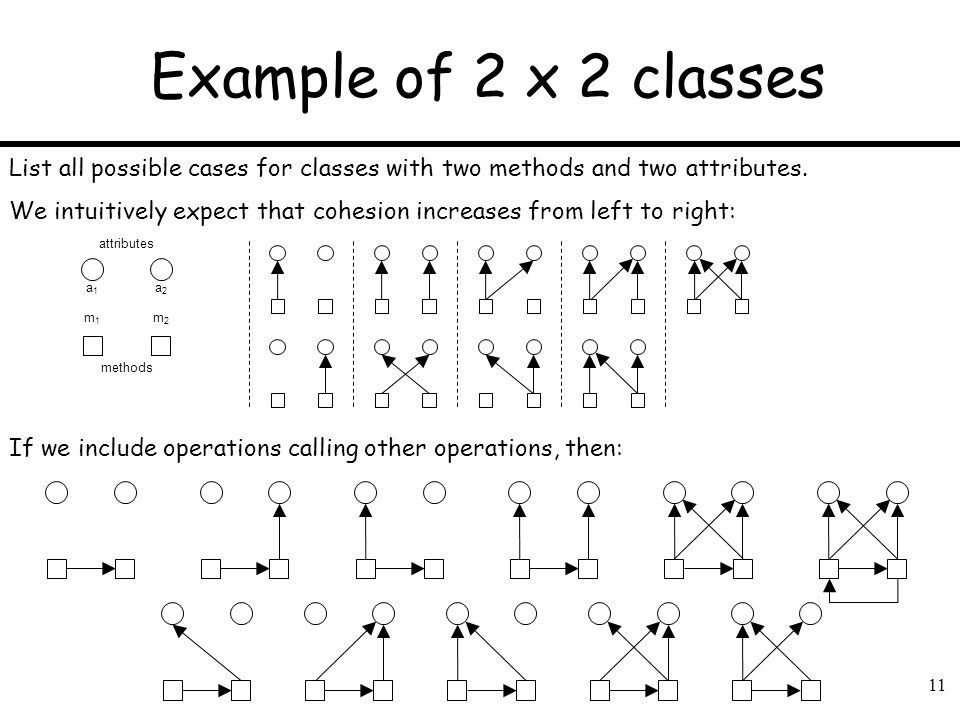 Example of 2 x 2 classes

List all possible cases for classes with two methods and two attributes.

We intuitively expect that cohesion increases from left to right:

attributes

$a_1$ $a_2$

$m_1$ $m_2$

methods

If we include operations calling other operations, then:

11